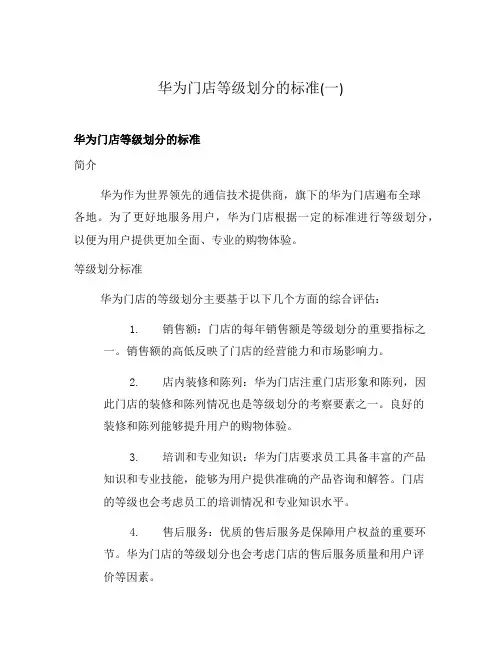 华为门店等级划分的标准(一)

华为门店等级划分的标准

简介

华为作为世界领先的通信技术提供商，旗下的华为门店遍布全球各地。为了更好地服务用户，华为门店根据一定的标准进行等级划分，以便为用户提供更加全面、专业的购物体验。

等级划分标准

华为门店的等级划分主要基于以下几个方面的综合评估：

1. 销售额：门店的每年销售额是等级划分的重要指标之一。销售额的高低反映了门店的经营能力和市场影响力。

2. 店内装修和陈列：华为门店注重门店形象和陈列，因此门店的装修和陈列情况也是等级划分的考察要素之一。良好的装修和陈列能够提升用户的购物体验。

3. 培训和专业知识：华为门店要求员工具备丰富的产品知识和专业技能，能够为用户提供准确的产品咨询和解答。门店的等级也会考虑员工的培训情况和专业知识水平。

4. 售后服务：优质的售后服务是保障用户权益的重要环节。华为门店的等级划分也会考虑门店的售后服务质量和用户评价等因素。